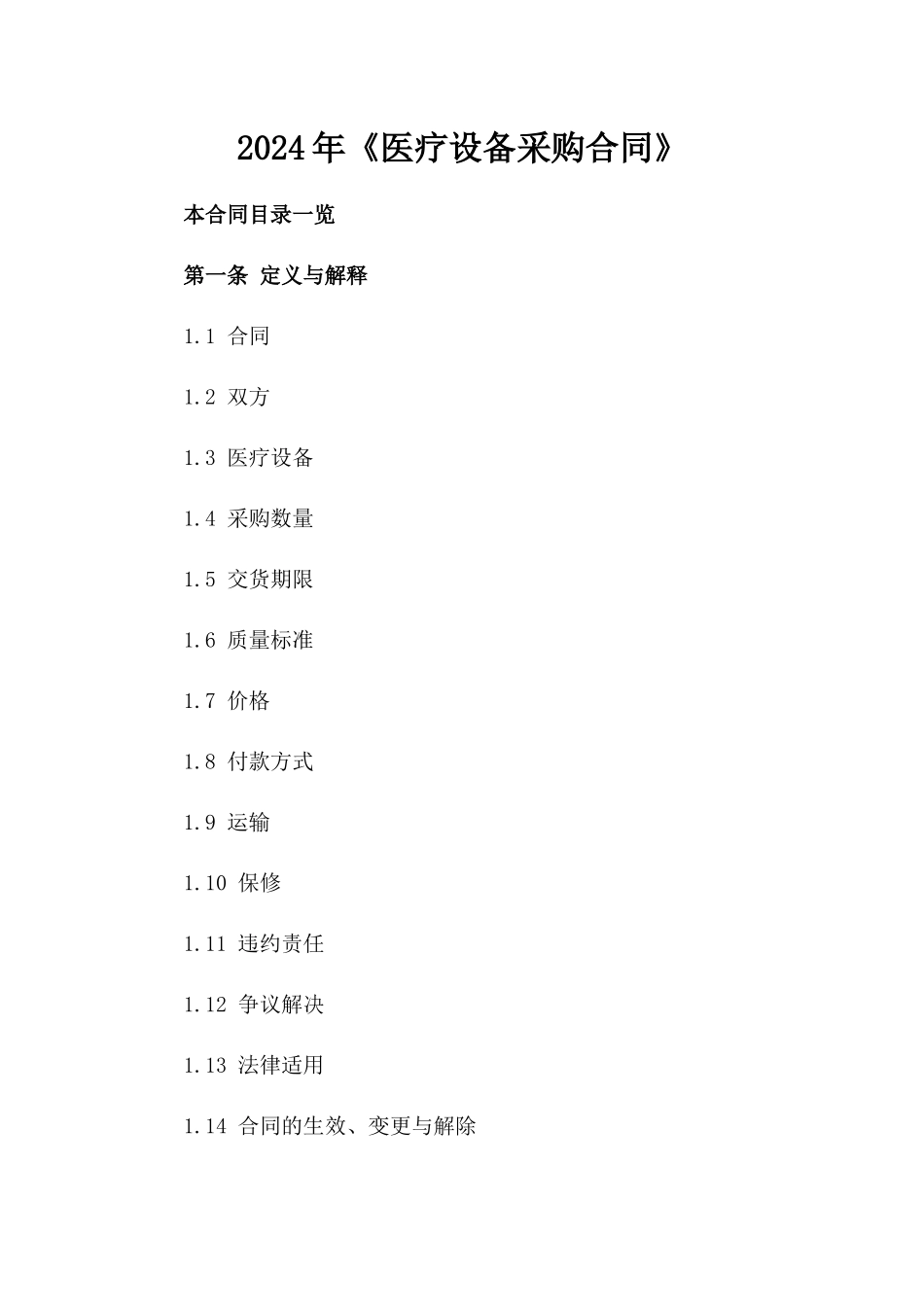 2024年《医疗设备采购合同》

本合同目录一览

第一条 定义与解释

1.1 合同

1.2 双方

1.3 医疗设备

1.4 采购数量

1.5 交货期限

1.6 质量标准

1.7 价格

1.8 付款方式

1.9 运输

1.10 保修

1.11 违约责任

1.12 争议解决

1.13 法律适用

1.14 合同的生效、变更与解除